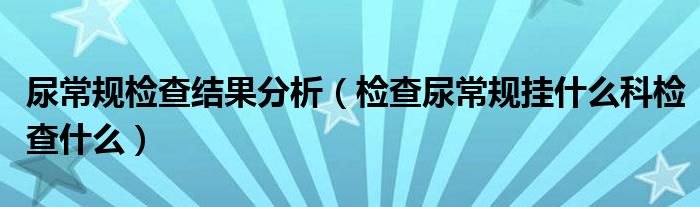 尿常规检查结果分析（检查尿常规挂什么科检查什么）